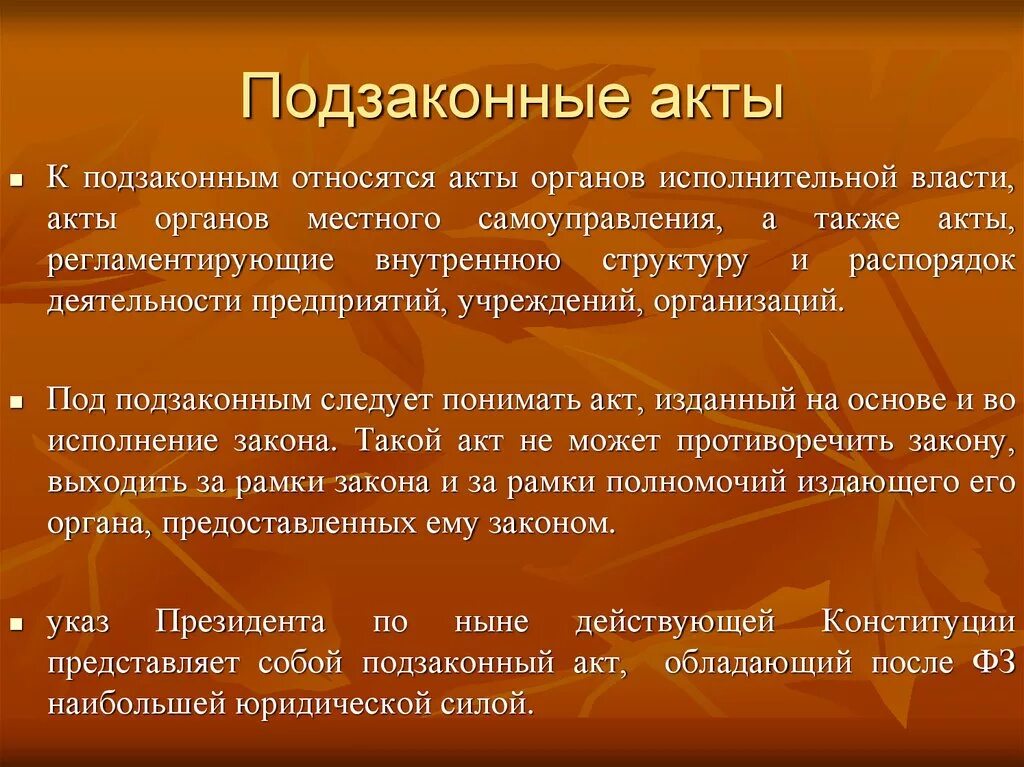 Подзаконные акты

К подзаконным относятся акты органов исполнительной власти, акты органов местного самоуправления, а также акты, регламентирующие внутреннюю структуру и распорядок деятельности предприятий, учреждений, организаций.

Под подзаконным следует понимать акт, изданный на основе и во исполнение закона. Такой акт не может противоречить закону, выходить за рамки закона и за рамки полномочий издающего его органа, предоставленных ему законом.

указ Президента по ныне действующей Конституции представляет собой подзаконный акт, обладающий после ФЗ наибольшей юридической силой.